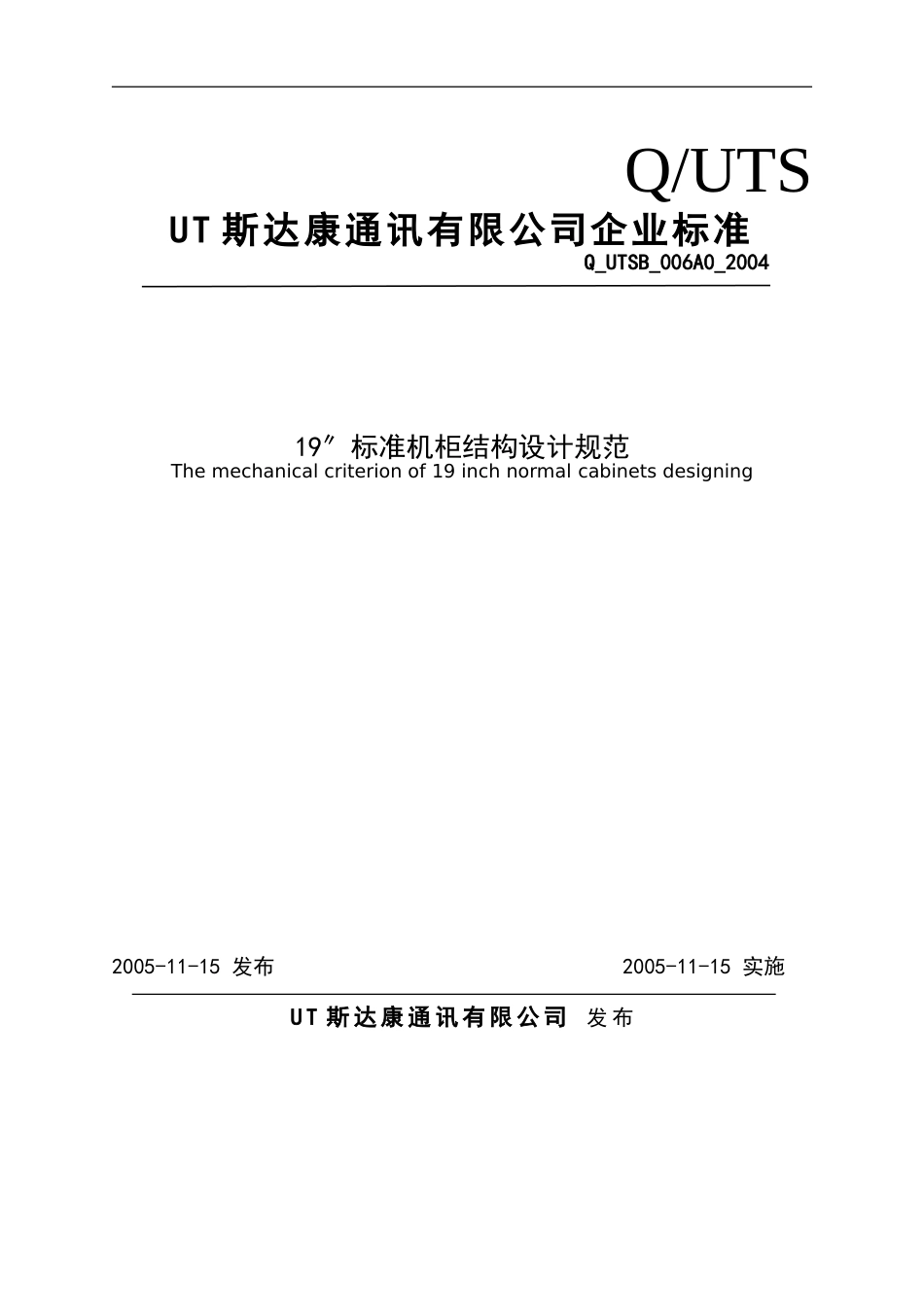 Q/UTS

UT 斯达康通讯有限公司企业标准

Q_UTSB_006A0_2004

19″标准机柜结构设计规范

The mechanical criterion of 19 inch normal cabinets designing

2005-11-15 发布

2005-11-15 实施

UT 斯达康通讯有限公司 发布